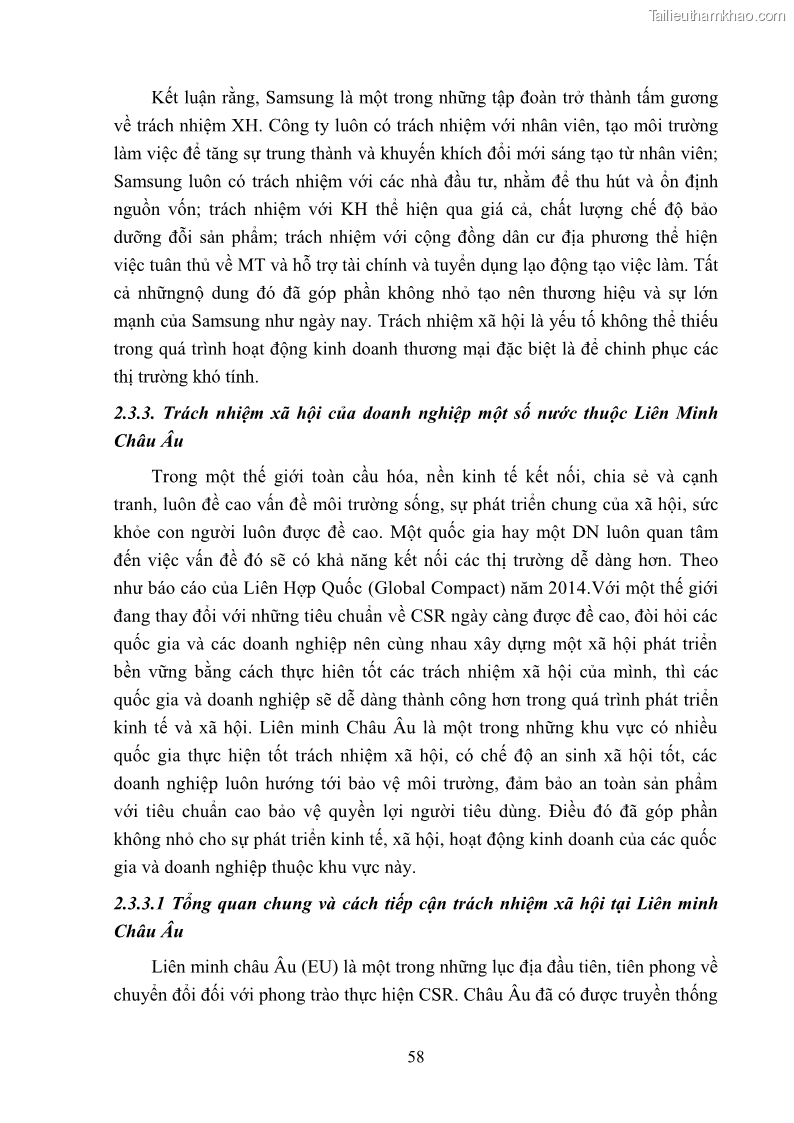 Tailieuthamkhao.com

Kết luận rằng, Samsung là một trong những tập đoàn trở thành tấm gương về trách nhiệm XH. Công ty luôn có trách nhiệm với nhân viên, tạo môi trường làm việc để tăng sự trung thành và khuyến khích đổi mới sáng tạo từ nhân viên; Samsung luôn có trách nhiệm với các nhà đầu tư, nhằm để thu hút và ổn định nguồn vốn; trách nhiệm với KH thể hiện qua giá cả, chất lượng chế độ bảo dưỡng đổi sản phẩm; trách nhiệm với cộng đồng dân cư địa phương thể hiện việc tuân thủ về MT và hỗ trợ tài chính và tuyển dụng lạo động tạo việc làm. Tất cả nhữngnộ dung đó đã góp phần không nhỏ tạo nên thương hiệu và sự lớn mạnh của Samsung như ngày nay. Trách nhiệm xã hội là yếu tố không thể thiếu trong quá trình hoạt động kinh doanh thương mại đặc biệt là để chinh phục các thị trường khó tính.

2.3.3. Trách nhiệm xã hội của doanh nghiệp một số nước thuộc Liên Minh Châu Âu

Trong một thế giới toàn cầu hóa, nền kinh tế kết nối, chia sẻ và cạnh tranh, luôn đề cao vấn đề môi trường sống, sự phát triển chung của xã hội, sức khỏe con người luôn được đề cao. Một quốc gia hay một DN luôn quan tâm đến việc vấn đề đó sẽ có khả năng kết nối các thị trường dễ dàng hơn. Theo như báo cáo của Liên Hợp Quốc (Global Compact) năm 2014.Với một thế giới đang thay đổi với những tiêu chuẩn về CSR ngày càng được đề cao, đòi hỏi các quốc gia và các doanh nghiệp nên cùng nhau xây dựng một xã hội phát triển bền vững bằng cách thực hiên tốt các trách nhiệm xã hội của mình, thì các quốc gia và doanh nghiệp sẽ dễ dàng thành công hơn trong quá trình phát triển kinh tế và xã hội. Liên minh Châu Âu là một trong những khu vực có nhiều quốc gia thực hiện tốt trách nhiệm xã hội, có chế độ an sinh xã hội tốt, các doanh nghiệp luôn hướng tới bảo vệ môi trường, đảm bảo an toàn sản phẩm với tiêu chuẩn cao bảo vệ quyền lợi người tiêu dùng. Điều đó đã góp phần không nhỏ cho sự phát triển kinh tế, xã hội, hoạt động kinh doanh của các quốc gia và doanh nghiệp thuộc khu vực này.

2.3.3.1 Tổng quan chung và cách tiếp cận trách nhiệm xã hội tại Liên minh Châu Âu

Liên minh châu Âu (EU) là một trong những lục địa đầu tiên, tiên phong về chuyển đổi đối với phong trào thực hiện CSR. Châu Âu đã có được truyền thống

58